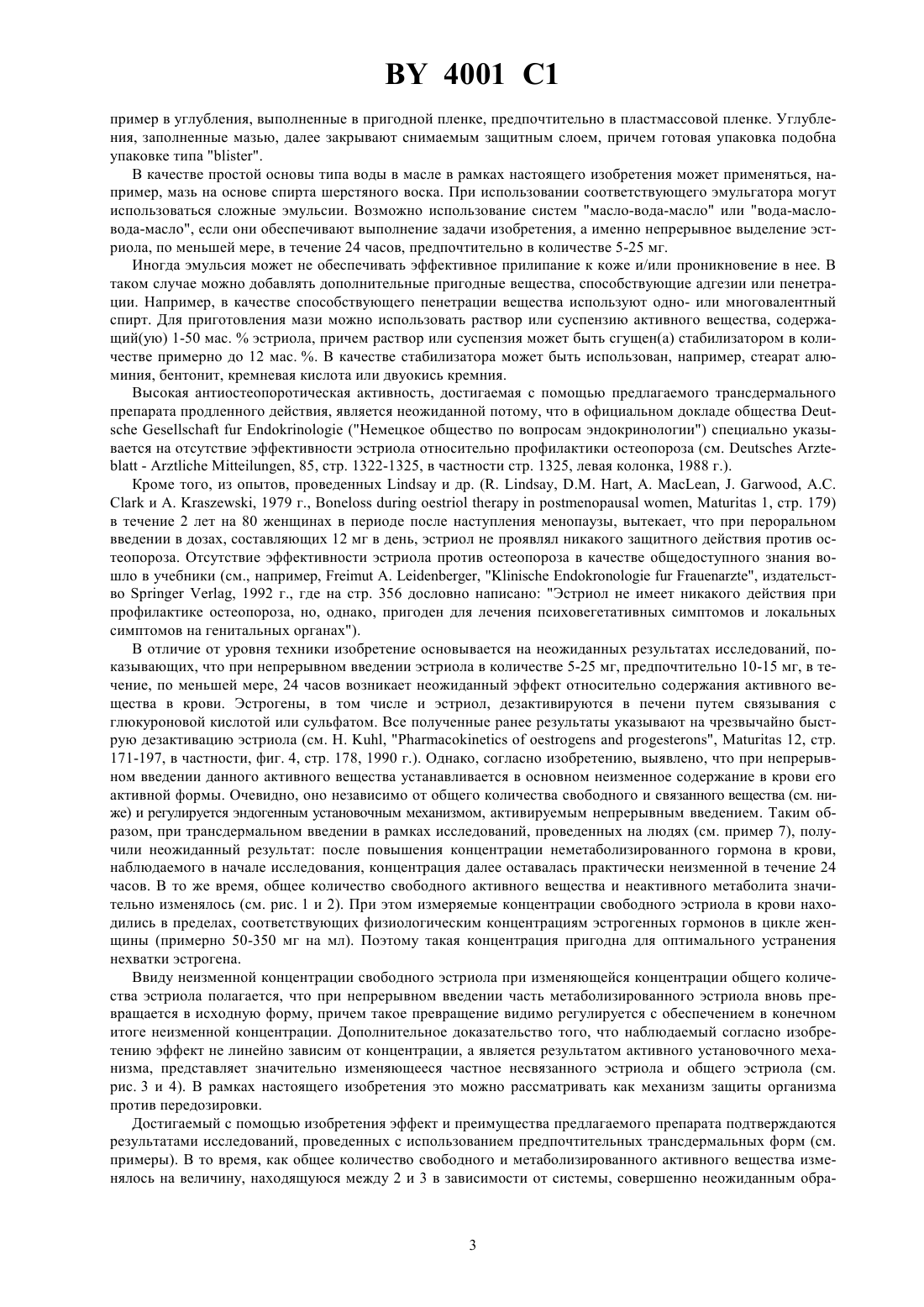 BY 4001 C1

пример в углубления, выполненные в пригодной пленке, предпочтительно в пластмассовой пленке. Углубления, заполненные мазью, далее закрывают снимаемым защитным слоем, причем готовая упаковка подобна упаковке типа "blister".

В качестве простой основы типа воды в масле в рамках настоящего изобретения может применяться, например, мазь на основе спирта шерстяного воска. При использовании соответствующего эмульгатора могут использоваться сложные эмульсии. Возможно использование систем "масло-вода-масло" или "вода-масло-вода-масло", если они обеспечивают выполнение задачи изобретения, а именно непрерывное выделение эстриола, по меньшей мере, в течение 24 часов, предпочтительно в количестве 5-25 мг.

Иногда эмульсия может не обеспечивать эффективное прилипание к коже и/или проникновение в нее. В таком случае можно добавлять дополнительные пригодные вещества, способствующие адгезии или пенетрации. Например, в качестве способствующего пенетрации вещества используют одно- или многовалентный спирт. Для приготовления мази можно использовать раствор или суспензию активного вещества, содержащий(ую) 1-50 мас. % эстриола, причем раствор или суспензия может быть сгущен(а) стабилизатором в количестве примерно до 12 мас. %. В качестве стабилизатора может быть использован, например, стеарат алюминия, бентонит, кремневая кислота или двуокись кремния.

Высокая антиостеопоротическая активность, достигаемая с помощью предлагаемого трансдермального препарата продленного действия, является неожиданной потому, что в официальном докладе общества Deutsche Gesellschaft fur Endokrinologie ("Немецкое общество по вопросам эндокринологии") специально указывается на отсутствие эффективности эстриола относительно профилактики остеопороза (см. Deutsches Arzteblatt - Arztliche Mitteilungen, 85, стр. 1322-1325, в частности стр. 1325, левая колонка, 1988 г.).

Кроме того, из опытов, проведенных Lindsay и др. (R. Lindsay, D.M. Hart, A. MacLean, J. Garwood, A.C. Clark и A. Kraszewski, 1979 г., Boneloss during oestriol therapy in postmenopausal women, Maturitas 1, стр. 179) в течение 2 лет на 80 женщинах в периоде после наступления менопаузы, вытекает, что при пероральном введении в дозах, составляющих 12 мг в день, эстриол не проявлял никакого защитного действия против остеопороза. Отсутствие эффективности эстриола против остеопороза в качестве общедоступного знания вошло в учебники (см., например, Freimut A. Leidenberger, "Klinische Endokronologie fur Frauenarzte", издательство Springer Verlag, 1992 г., где на стр. 356 дословно написано: "Эстриол не имеет никакого действия при профилактике остеопороза, но, однако, пригоден для лечения психовегетативных симптомов и локальных симптомов на генитальных органах").

В отличие от уровня техники изобретение основывается на неожиданных результатах исследований, показывающих, что при непрерывном введении эстриола в количестве 5-25 мг, предпочтительно 10-15 мг, в течение, по меньшей мере, 24 часов возникает неожиданный эффект относительно содержания активного вещества в крови. Эстрогены, в том числе и эстриол, дезактивируются в печени путем связывания с глюкуроновой кислотой или сульфатом. Все полученные ранее результаты указывают на чрезвычайно быструю дезактивацию эстриола (см. H. Kuhl, "Pharmacokinetics of oestrogens and progesterons", Maturitas 12, стр. 171-197, в частности, фиг. 4, стр. 178, 1990 г.). Однако, согласно изобретению, выявлено, что при непрерывном введении данного активного вещества устанавливается в основном неизменное содержание в крови его активной формы. Очевидно, оно независимо от общего количества свободного и связанного вещества (см. ниже) и регулируется эндогенным установочным механизмом, активируемым непрерывным введением. Таким образом, при трансдермальном введении в рамках исследований, проведенных на людях (см. пример 7), получили неожиданный результат: после повышения концентрации неметаболизированного гормона в крови, наблюдаемого в начале исследования, концентрация далее оставалась практически неизменной в течение 24 часов. В то же время, общее количество свободного активного вещества и неактивного метаболита значительно изменялось (см. рис. 1 и 2). При этом измеряемые концентрации свободного эстриола в крови находились в пределах, соответствующих физиологическим концентрациям эстрогенных гормонов в цикле женщины (примерно 50-350 мг на мл). Поэтому такая концентрация пригодна для оптимального устранения нехватки эстрогена.

Ввиду неизменной концентрации свободного эстриола при изменяющейся концентрации общего количества эстриола полагается, что при непрерывном введении часть метаболизированного эстриола вновь превращается в исходную форму, причем такое превращение видимо регулируется с обеспечением в конечном итоге неизменной концентрации. Дополнительное доказательство того, что наблюдаемый согласно изобретению эффект не линейно зависим от концентрации, а является результатом активного установочного механизма, представляет значительно изменяющееся частное несвязанного эстриола и общего эстриола (см. рис. 3 и 4). В рамках настоящего изобретения это можно рассматривать как механизм защиты организма против передозировки.

Достигаемый с помощью изобретения эффект и преимущества предлагаемого препарата подтверждаются результатами исследований, проведенных с использованием предпочтительных трансдермальных форм (см. примеры). В то время, как общее количество свободного и метаболизированного активного вещества изменялось на величину, находящуюся между 2 и 3 в зависимости от системы, совершенно неожиданным обра-

3